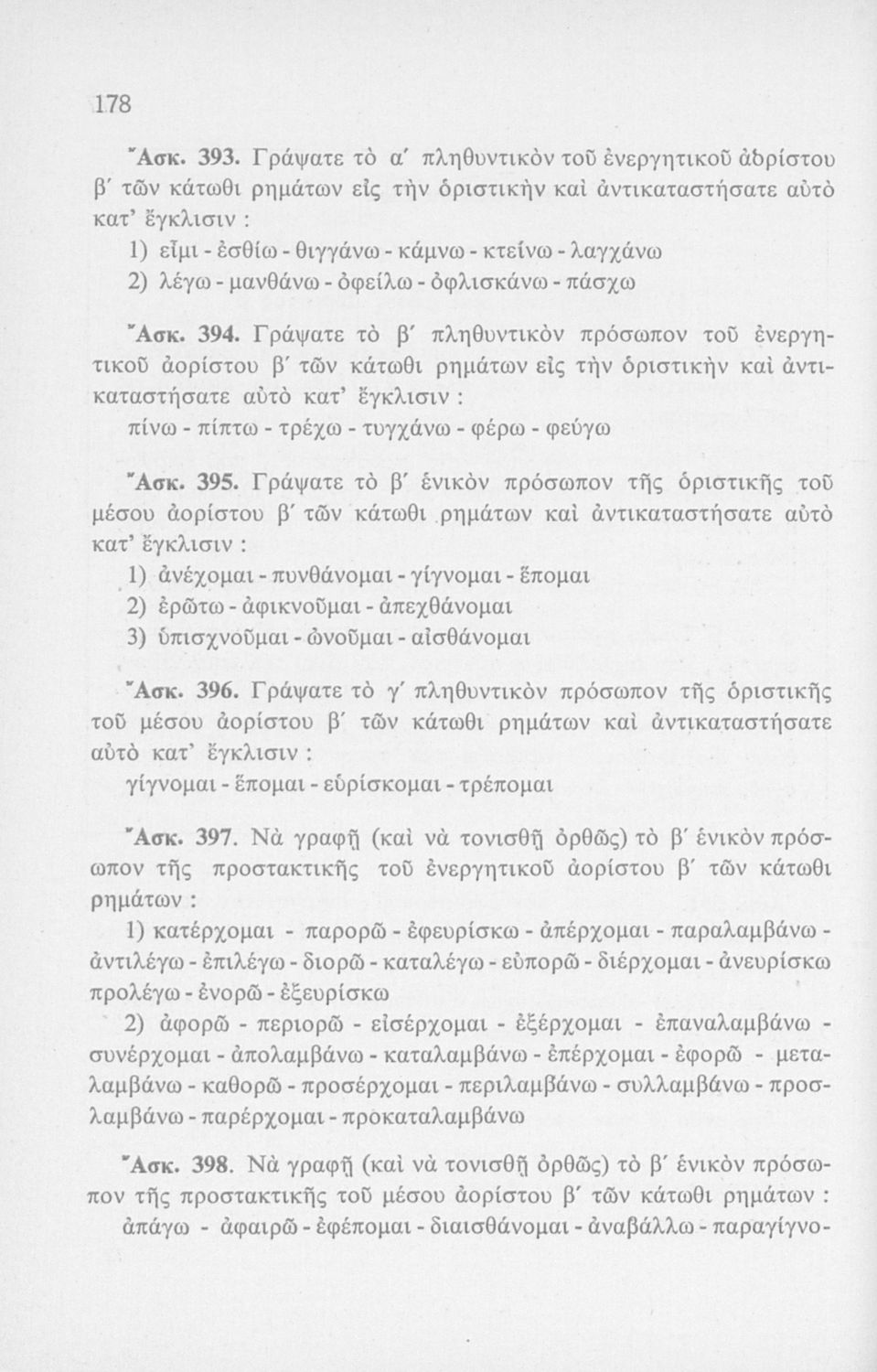 178

Ἄσκ. 393. Γράψατε τὸ α΄ πληθυντικὸν τοῦ ἐνεργητικοῦ ἀορίστου β΄ τῶν κάτωθι ρημάτων εἰς τὴν ὁριστικὴν καὶ ἀντικαταστήσατε αὐτὸ κατ' ἔγκλισιν :

1) εἶμι - ἐσθίω - θιγγάνω - κάμνω - κτείνω - λαγχάνω

2) λέγω - μανθάνω - ὀφείλω - ὀφλισκάνω - πάσχω

Ἄσκ. 394. Γράψατε τὸ β΄ πληθυντικὸν πρόσωπον τοῦ ἐνεργητικοῦ ἀορίστου β΄ τῶν κάτωθι ρημάτων εἰς τὴν ὁριστικὴν καὶ ἀντικαταστήσατε αὐτὸ κατ' ἔγκλισιν :

πίνω - πίπτω - τρέχω - τυγχάνω - φέρω - φεύγω

Ἄσκ. 395. Γράψατε τὸ β΄ ἑνικὸν πρόσωπον τῆς ὁριστικῆς τοῦ μέσου ἀορίστου β΄ τῶν κάτωθι ρημάτων καὶ ἀντικαταστήσατε αὐτὸ κατ' ἔγκλισιν :

1) ἀνέχομαι - πυνθάνομαι - γίγνομαι - ἕπομαι

2) ἐρῶτω - ἀφικνοῦμαι - ἀπεχθάνομαι

3) ὑπισχνοῦμαι - ὠνοῦμαι - αἰσθάνομαι

Ἄσκ. 396. Γράψατε τὸ γ΄ πληθυντικὸν πρόσωπον τῆς ὁριστικῆς τοῦ μέσου ἀορίστου β΄ τῶν κάτωθι ρημάτων καὶ ἀντικαταστήσατε αὐτὸ κατ' ἔγκλισιν :

γίγνομαι - ἕπομαι - εὑρίσκομαι - τρέπομαι

Ἄσκ. 397. Νὰ γραφῇ (καὶ νὰ τονισθῇ ὀρθῶς) τὸ β΄ ἑνικὸν πρόσωπον τῆς προστακτικῆς τοῦ ἐνεργητικοῦ ἀορίστου β΄ τῶν κάτωθι ρημάτων :

1) κατέρχομαι - παρορῶ - ἐφευρίσκω - ἀπέρχομαι - παραλαμβάνω - ἀντιλέγω - ἐπιλέγω - διορῶ - καταλέγω - εὐπορῶ - διέρχομαι - ἀνευρίσκω προλέγω - ἐνορῶ - ἐξευρίσκω

2) ἀφορῶ - περιορῶ - εἰσέρχομαι - ἐξέρχομαι - ἐπαναλαμβάνω - συνέρχομαι - ἀπολαμβάνω - καταλαμβάνω - ἐπέρχομαι - ἐφορῶ - μεταλαμβάνω - καθορῶ - προσέρχομαι - περιλαμβάνω - συλλαμβάνω - προσλαμβάνω - παρέρχομαι - προκαταλαμβάνω

Ἄσκ. 398. Νὰ γραφῇ (καὶ νὰ τονισθῇ ὀρθῶς) τὸ β΄ ἑνικὸν πρόσωπον τῆς προστακτικῆς τοῦ μέσου ἀορίστου β΄ τῶν κάτωθι ρημάτων :

ἀπάγω - ἀφαιρῶ - ἐφέπομαι - διαισθάνομαι - ἀναβάλλω - παραγίγνο-